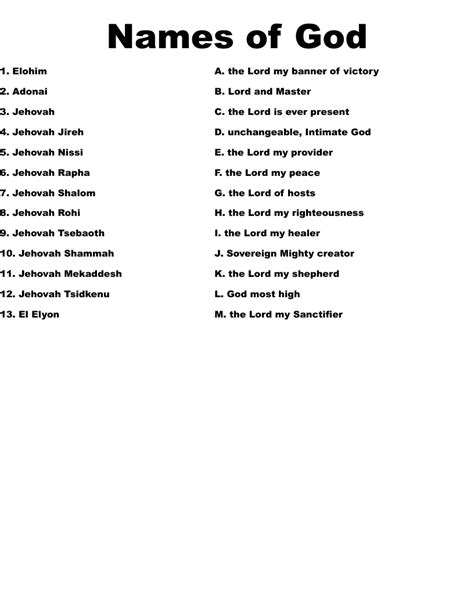 Names of God

1. Elohim
2. Adonai
3. Jehovah
4. Jehovah Jireh
5. Jehovah Nissi
6. Jehovah Rapha
7. Jehovah Shalom
8. Jehovah Rohi
9. Jehovah Tsebaoth
10. Jehovah Shammah
11. Jehovah Mekaddesh
12. Jehovah Tsidkenu
13. El Elyon

A. the Lord my banner of victory
B. Lord and Master
C. the Lord is ever present
D. unchangeable, Intimate God
E. the Lord my provider
F. the Lord my peace
G. the Lord of hosts
H. the Lord my righteousness
I. the Lord my healer
J. Sovereign Mighty creator
K. the Lord my shepherd
L. God most high
M. the Lord my Sanctifier